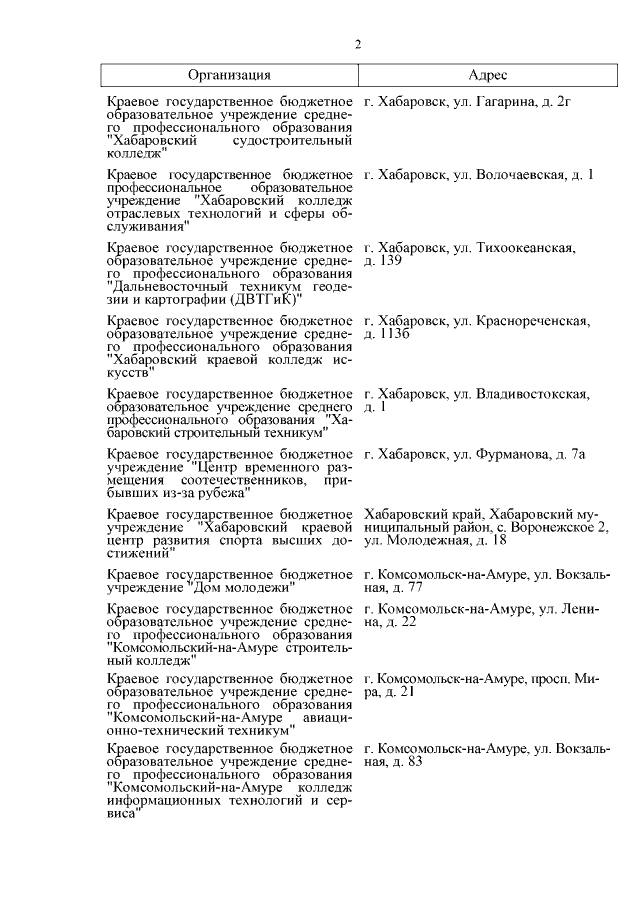 2

| Организация | Адрес |
|---|---|
| Краевое государственное бюджетное образовательное учреждение среднего профессионального образования "Хабаровский судостроительный колледж" | г. Хабаровск, ул. Гагарина, д. 2г |
| Краевое государственное бюджетное профессиональное образовательное учреждение "Хабаровский колледж отраслевых технологий и сферы обслуживания" | г. Хабаровск, ул. Волочаевская, д. 1 |
| Краевое государственное бюджетное образовательное учреждение среднего профессионального образования "Дальневосточный техникум геодезии и картографии (ДВТГиК)" | г. Хабаровск, ул. Тихоокеанская, д. 139 |
| Краевое государственное бюджетное образовательное учреждение среднего профессионального образования "Хабаровский краевой колледж искусств" | г. Хабаровск, ул. Краснореченская, д. 113б |
| Краевое государственное бюджетное образовательное учреждение среднего профессионального образования "Хабаровский строительный техникум" | г. Хабаровск, ул. Владивостокская, д. 1 |
| Краевое государственное бюджетное учреждение "Центр временного размещения соотечественников, прибывших из-за рубежа" | г. Хабаровск, ул. Фурманова, д. 7а |
| Краевое государственное бюджетное учреждение "Хабаровский краевой центр развития спорта высших достижений" | Хабаровский край, Хабаровский муниципальный район, с. Воронежское 2, ул. Молодежная, д. 18 |
| Краевое государственное бюджетное учреждение "Дом молодежи" | г. Комсомольск-на-Амуре, ул. Вокзальная, д. 77 |
| Краевое государственное бюджетное образовательное учреждение среднего профессионального образования "Комсомольский-на-Амуре строительный колледж" | г. Комсомольск-на-Амуре, ул. Ленина, д. 22 |
| Краевое государственное бюджетное образовательное учреждение среднего профессионального образования "Комсомольский-на-Амуре авиационно-технический техникум" | г. Комсомольск-на-Амуре, просп. Мира, д. 21 |
| Краевое государственное бюджетное образовательное учреждение среднего профессионального образования "Комсомольский-на-Амуре колледж информационных технологий и сервиса" | г. Комсомольск-на-Амуре, ул. Вокзальная, д. 83 |